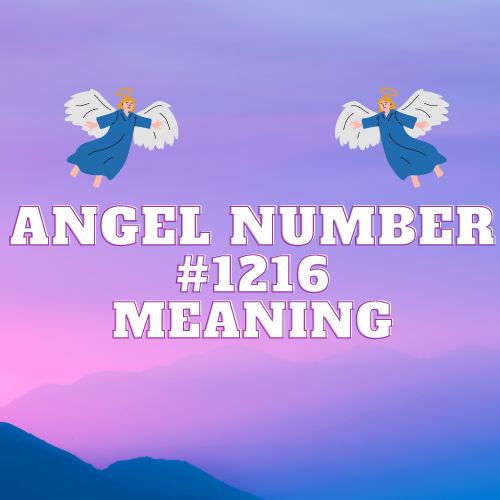 ANGEL NUMBER
#1216
MEANING